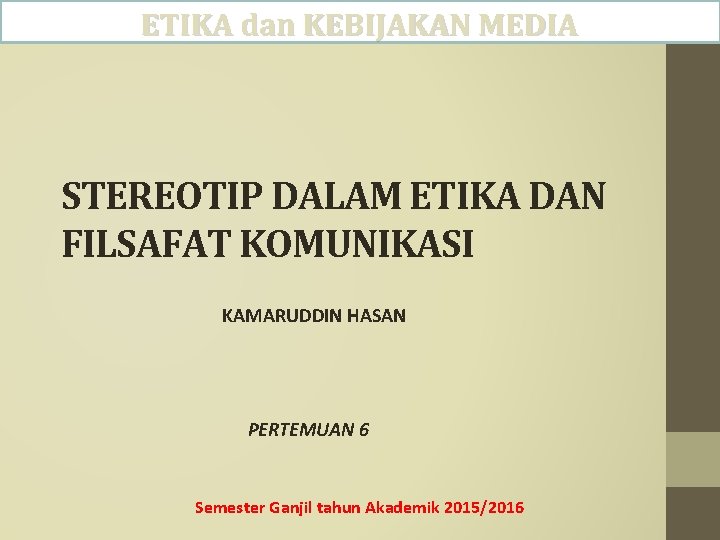 ETIKA dan KEBIJAKAN MEDIA

STEREOTIP DALAM ETIKA DAN FILSAFAT KOMUNIKASI

KAMARUDDIN HASAN

PERTEMUAN 6

Semester Ganjil tahun Akademik 2015/2016